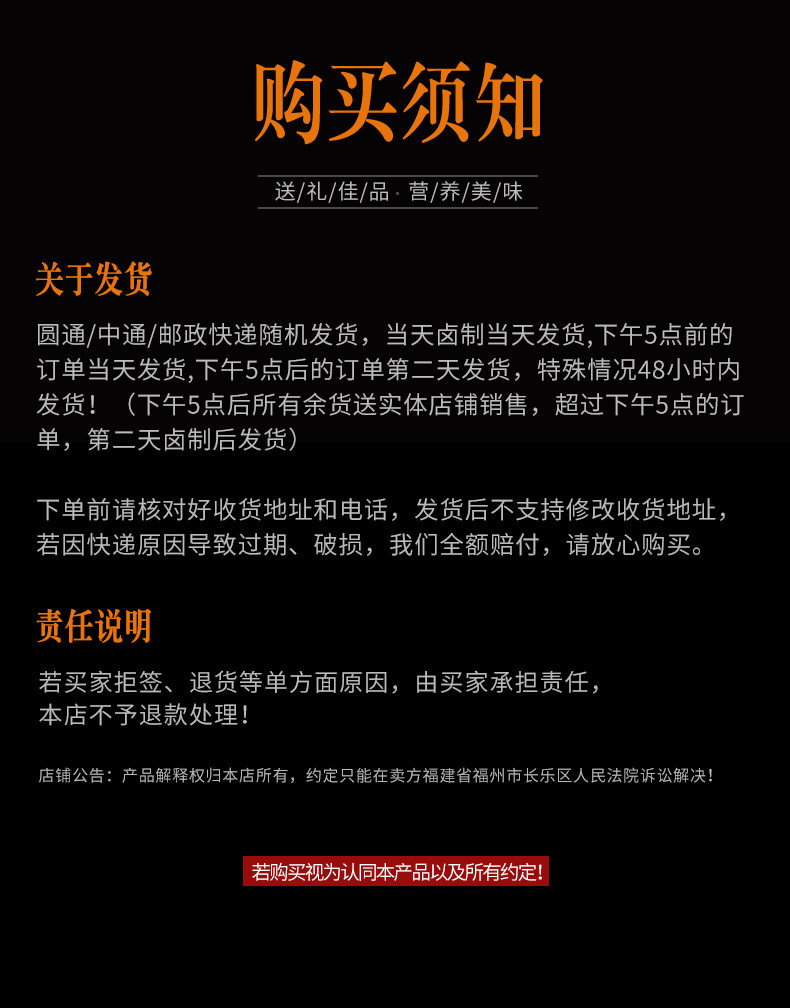 购买须知

送/礼/佳/品 · 营/养/美/味

关于发货

圆通/中通/邮政快递随机发货，当天卤制当天发货,下午5点前的订单当天发货,下午5点后的订单第二天发货，特殊情况48小时内发货！（下午5点后所有余货送实体店铺销售，超过下午5点的订单，第二天卤制后发货）

下单前请核对好收货地址和电话，发货后不支持修改收货地址，若因快递原因导致过期、破损，我们全额赔付，请放心购买。

责任说明

若买家拒签、退货等单方面原因，由买家承担责任，本店不予退款处理！

店铺公告：产品解释权归本店所有，约定只能在卖方福建省福州市长乐区人民法院诉讼解决！

若购买视为认同本产品以及所有约定！